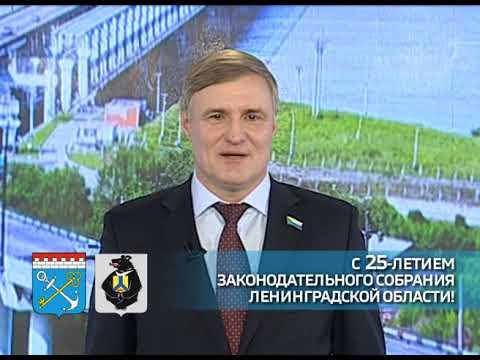 С 25-ЛЕТИЕМ
ЗАКОНОДАТЕЛЬНОГО СОБРАНИЯ
ЛЕНИНГРАДСКОЙ ОБЛАСТИ!